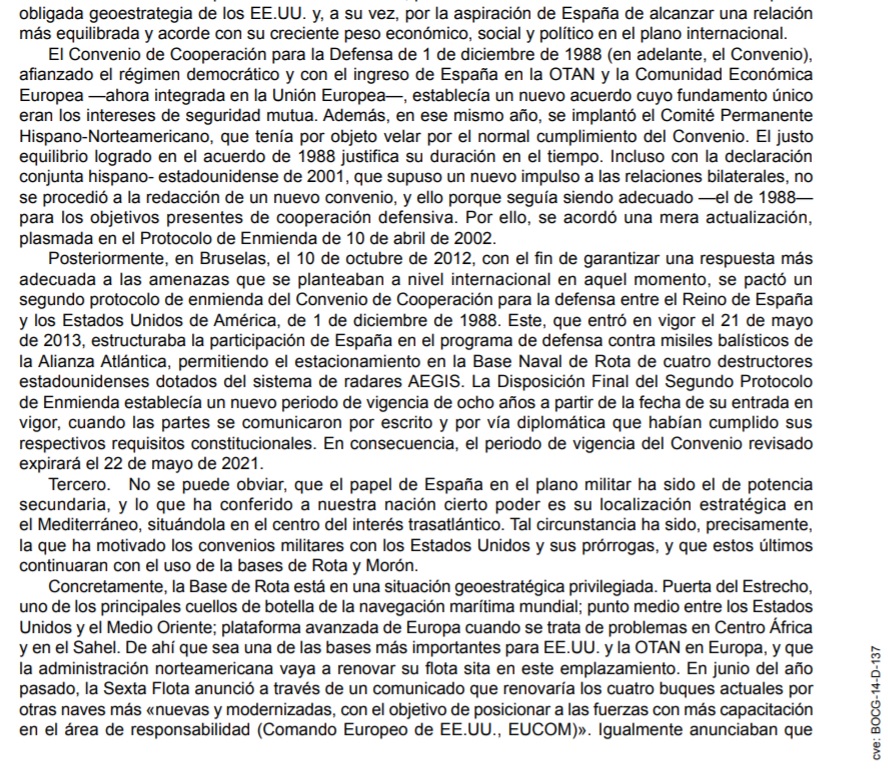 obligada geoestrategia de los EE.UU. y, a su vez, por la aspiración de España de alcanzar una relación más equilibrada y acorde con su creciente peso económico, social y político en el plano internacional.

El Convenio de Cooperación para la Defensa de 1 de diciembre de 1988 (en adelante, el Convenio), afianzado el régimen democrático y con el ingreso de España en la OTAN y la Comunidad Económica Europea —ahora integrada en la Unión Europea—, establecía un nuevo acuerdo cuyo fundamento único eran los intereses de seguridad mutua. Además, en ese mismo año, se implantó el Comité Permanente Hispano-Norteamericano, que tenía por objeto velar por el normal cumplimiento del Convenio. El justo equilibrio logrado en el acuerdo de 1988 justifica su duración en el tiempo. Incluso con la declaración conjunta hispano- estadounidense de 2001, que supuso un nuevo impulso a las relaciones bilaterales, no se procedió a la redacción de un nuevo convenio, y ello porque seguía siendo adecuado —el de 1988— para los objetivos presentes de cooperación defensiva. Por ello, se acordó una mera actualización, plasmada en el Protocolo de Enmienda de 10 de abril de 2002.

Posteriormente, en Bruselas, el 10 de octubre de 2012, con el fin de garantizar una respuesta más adecuada a las amenazas que se planteaban a nivel internacional en aquel momento, se pactó un segundo protocolo de enmienda del Convenio de Cooperación para la defensa entre el Reino de España y los Estados Unidos de América, de 1 de diciembre de 1988. Este, que entró en vigor el 21 de mayo de 2013, estructuraba la participación de España en el programa de defensa contra misiles balísticos de la Alianza Atlántica, permitiendo el estacionamiento en la Base Naval de Rota de cuatro destructores estadounidenses dotados del sistema de radares AEGIS. La Disposición Final del Segundo Protocolo de Enmienda establecía un nuevo periodo de vigencia de ocho años a partir de la fecha de su entrada en vigor, cuando las partes se comunicaron por escrito y por vía diplomática que habían cumplido sus respectivos requisitos constitucionales. En consecuencia, el periodo de vigencia del Convenio revisado expirará el 22 de mayo de 2021.

Tercero. No se puede obviar, que el papel de España en el plano militar ha sido el de potencia secundaria, y lo que ha conferido a nuestra nación cierto poder es su localización estratégica en el Mediterráneo, situándola en el centro del interés trasatlántico. Tal circunstancia ha sido, precisamente, la que ha motivado los convenios militares con los Estados Unidos y sus prórrogas, y que estos últimos continuaran con el uso de la bases de Rota y Morón.

Concretamente, la Base de Rota está en una situación geoestratégica privilegiada. Puerta del Estrecho, uno de los principales cuellos de botella de la navegación marítima mundial; punto medio entre los Estados Unidos y el Medio Oriente; plataforma avanzada de Europa cuando se trata de problemas en Centro África y en el Sahel. De ahí que sea una de las bases más importantes para EE.UU. y la OTAN en Europa, y que la administración norteamericana vaya a renovar su flota sita en este emplazamiento. En junio del año pasado, la Sexta Flota anunció a través de un comunicado que renovaría los cuatro buques actuales por otras naves más «nuevas y modernizadas, con el objetivo de posicionar a las fuerzas con más capacitación en el área de responsabilidad (Comando Europeo de EE.UU., EUCOM)». Igualmente anunciaban que

cve: BOCG-14-D-137